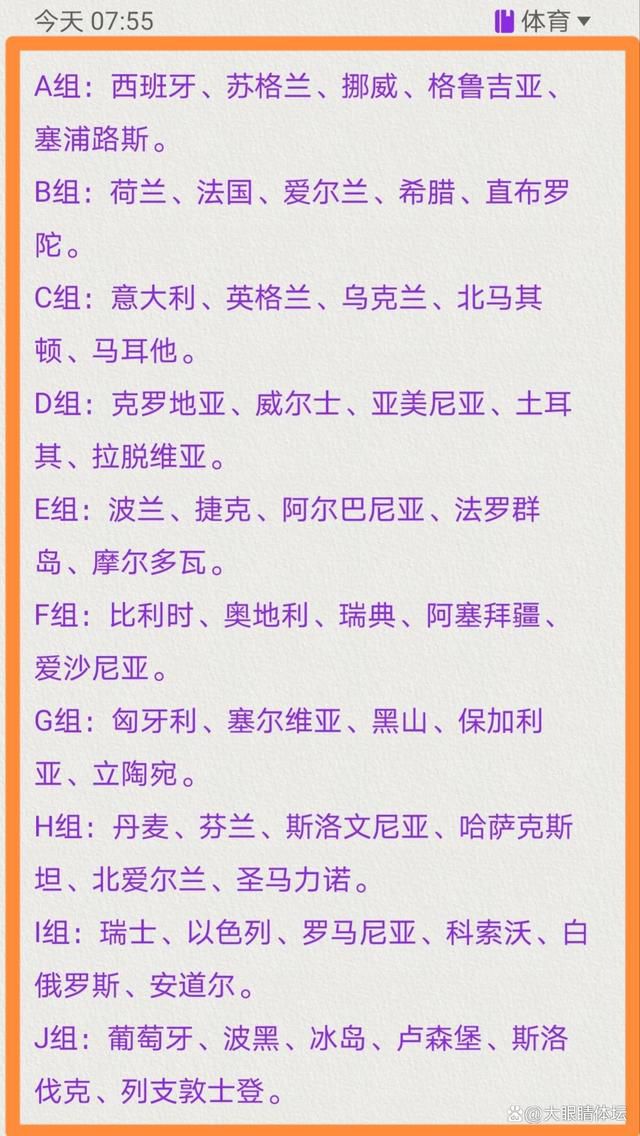 今天 07:55

体育

A组：西班牙、苏格兰、挪威、格鲁吉亚、塞浦路斯。

B组：荷兰、法国、爱尔兰、希腊、直布罗陀。

C组：意大利、英格兰、乌克兰、北马其顿、马耳他。

D组：克罗地亚、威尔士、亚美尼亚、土耳其、拉脱维亚。

E组：波兰、捷克、阿尔巴尼亚、法罗群岛、摩尔多瓦。

F组：比利时、奥地利、瑞典、阿塞拜疆、爱沙尼亚。

G组：匈牙利、塞尔维亚、黑山、保加利亚、立陶宛。

H组：丹麦、芬兰、斯洛文尼亚、哈萨克斯坦、北爱尔兰、圣马力诺。

I组：瑞士、以色列、罗马尼亚、科索沃、白俄罗斯、安道尔。

J组：葡萄牙、波黑、冰岛、卢森堡、斯洛伐克、列支敦士登。

大眼睛体坛